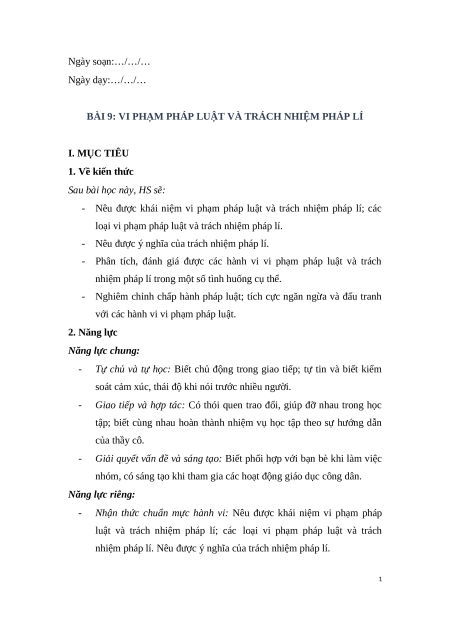 Ngày soạn:…/…/…

Ngày dạy:…/…/…

BÀI 9: VI PHẠM PHÁP LUẬT VÀ TRÁCH NHIỆM PHÁP LÍ

I. MỤC TIÊU

1. Về kiến thức

Sau bài học này, HS sẽ:

- Nêu được khái niệm vi phạm pháp luật và trách nhiệm pháp lí; các loại vi phạm pháp luật và trách nhiệm pháp lí.
- Nêu được ý nghĩa của trách nhiệm pháp lí.
- Phân tích, đánh giá được các hành vi vi phạm pháp luật và trách nhiệm pháp lí trong một số tình huống cụ thể.
- Nghiêm chỉnh chấp hành pháp luật; tích cực ngăn ngừa và đấu tranh với các hành vi vi phạm pháp luật.

2. Năng lực

Năng lực chung:

- Tự chủ và tự học: Biết chủ động trong giao tiếp; tự tin và biết kiểm soát cảm xúc, thái độ khi nói trước nhiều người.
- Giao tiếp và hợp tác: Có thói quen trao đổi, giúp đỡ nhau trong học tập; biết cùng nhau hoàn thành nhiệm vụ học tập theo sự hướng dẫn của thầy cô.
- Giải quyết vấn đề và sáng tạo: Biết phối hợp với bạn bè khi làm việc nhóm, có sáng tạo khi tham gia các hoạt động giáo dục công dân.

Năng lực riêng:

- Nhận thức chuẩn mực hành vi: Nêu được khái niệm vi phạm pháp luật và trách nhiệm pháp lí; các loại vi phạm pháp luật và trách nhiệm pháp lí. Nêu được ý nghĩa của trách nhiệm pháp lí.

1